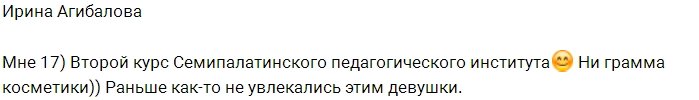 Ирина Агибалова

Мне 17) Второй курс Семипалатинского педагогического института😊 Ни грамма косметики)) Раньше как-то не увлекались этим девушки.